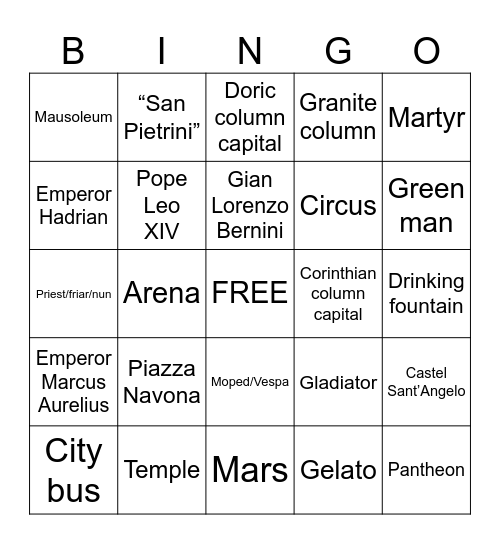 | B | I | N | G | O |
|---|---|---|---|---|
| Mausoleum | “San Pietrini” | Doric column capital | Granite column | Martyr |
| Emperor Hadrian | Pope Leo XIV | Gian Lorenzo Bernini | Circus | Green man |
| Priest/friar/nun | Arena | FREE | Corinthian column capital | Drinking fountain |
| Emperor Marcus Aurelius | Piazza Navona | Moped/Vespa | Gladiator | Castel Sant’Angelo |
| City bus | Temple | Mars | Gelato | Pantheon |